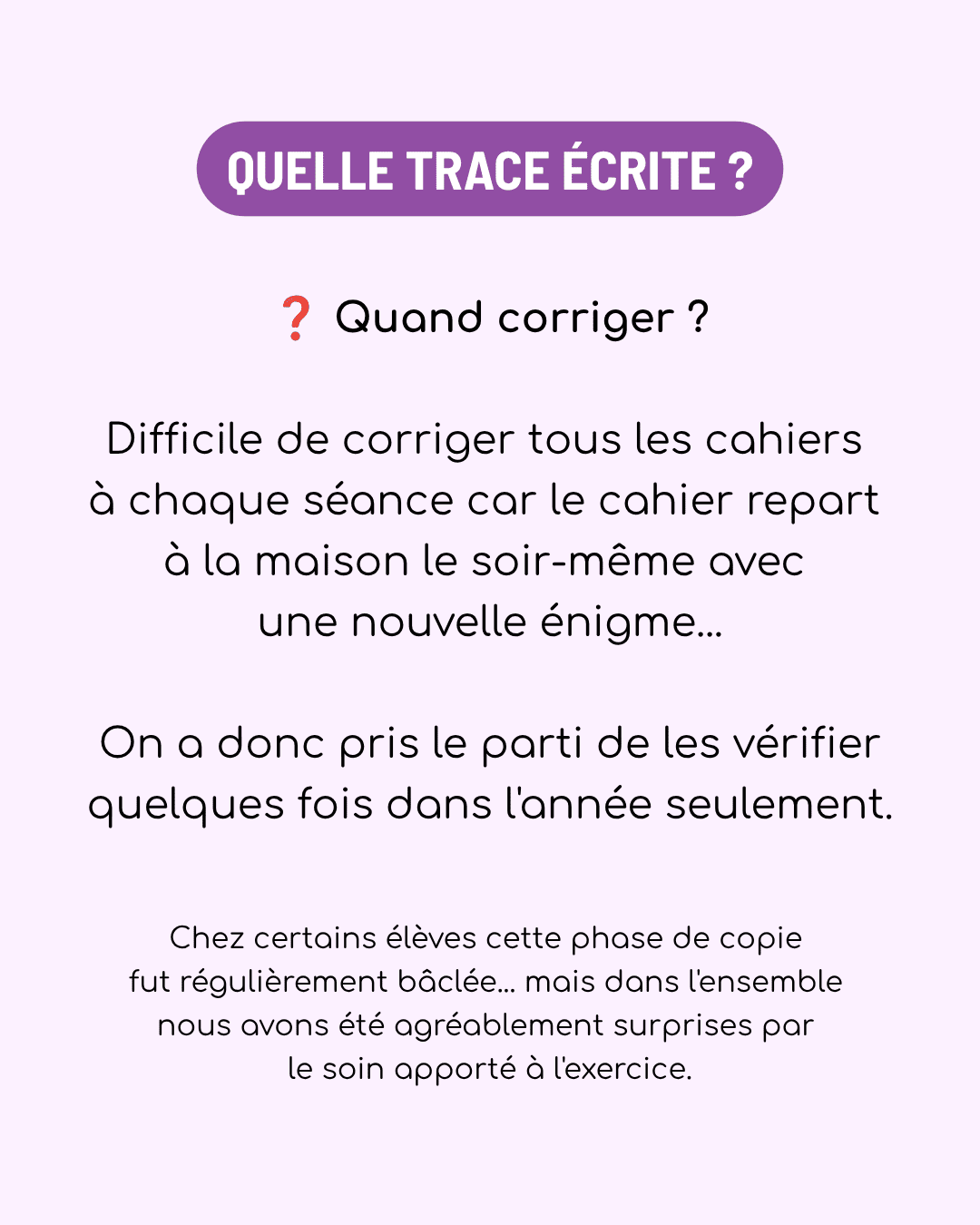 QUELLE TRACE ÉCRITE ?

❓ Quand corriger ?

Difficile de corriger tous les cahiers à chaque séance car le cahier repart à la maison le soir-même avec une nouvelle énigme...

On a donc pris le parti de les vérifier quelques fois dans l'année seulement.

Chez certains élèves cette phase de copie fut régulièrement bâclée... mais dans l'ensemble nous avons été agréablement surprises par le soin apporté à l'exercice.